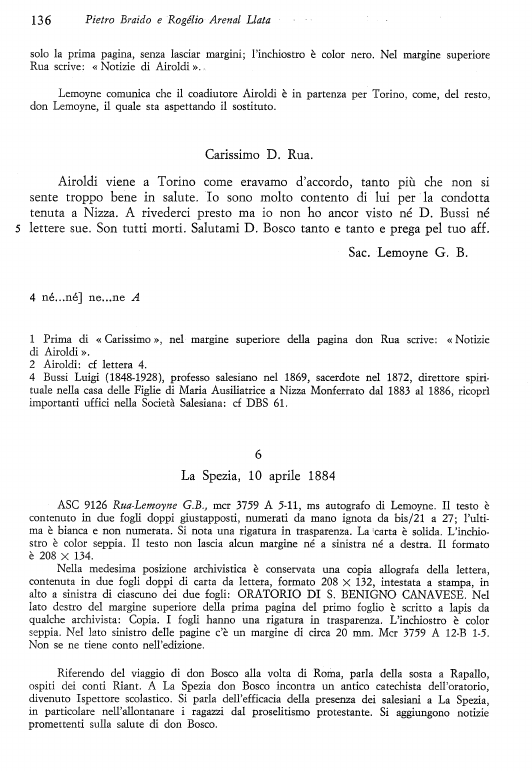 136 Pietro Braido e Rogélio Arenal Llata

solo la prima pagina, senza lasciar margini; l'inchiostro è color nero. Nel margine superiore Rua scrive: « Notizie di Airoldi ».

Lemoyne comunica che il coadiutore Airoldi è in partenza per Torino, come, del resto, don Lemoyne, il quale sta aspettando il sostituto.

Carissimo D. Rua.

Airoldi viene a Torino come eravamo d'accordo, tanto più che non si sente troppo bene in salute. Io sono molto contento di lui per la condotta tenuta a Nizza. A rivederci presto ma io non ho ancor visto né D. Bussi né
5 lettere sue. Son tutti morti. Salutami D. Bosco tanto e tanto e prega pel tuo aff.

Sac. Lemoyne G. B.

4 né...né] ne...ne A

1 Prima di « Carissimo », nel margine superiore della pagina don Rua scrive: « Notizie di Airoldi ».
2 Airoldi: cf lettera 4.
4 Bussi Luigi (1848-1928), professo salesiano nel 1869, sacerdote nel 1872, direttore spirituale nella casa delle Figlie di Maria Ausiliatrice a Nizza Monferrato dal 1883 al 1886, ricoprì importanti uffici nella Società Salesiana: cf DBS 61.

6

La Spezia, 10 aprile 1884

ASC 9126 Rua-Lemoyne G.B., mcr 3759 A 5-11, ms autografo di Lemoyne. Il testo è contenuto in due fogli doppi giustapposti, numerati da mano ignota da bis/21 a 27; l'ultima è bianca e non numerata. Si nota una rigatura in trasparenza. La carta è solida. L'inchiostro è color seppia. Il testo non lascia alcun margine né a sinistra né a destra. Il formato è 208 × 134.

Nella medesima posizione archivistica è conservata una copia allografa della lettera, contenuta in due fogli doppi di carta da lettera, formato 208 × 132, intestata a stampa, in alto a sinistra di ciascuno dei due fogli: ORATORIO DI S. BENIGNO CANAVESE. Nel lato destro del margine superiore della prima pagina del primo foglio è scritto a lapis da qualche archivista: Copia. I fogli hanno una rigatura in trasparenza. L'inchiostro è color seppia. Nel lato sinistro delle pagine c'è un margine di circa 20 mm. Mcr 3759 A 12-B 1-5. Non se ne tiene conto nell'edizione.

Riferendo del viaggio di don Bosco alla volta di Roma, parla della sosta a Rapallo, ospiti dei conti Riant. A La Spezia don Bosco incontra un antico catechista dell'oratorio, divenuto Ispettore scolastico. Si parla dell'efficacia della presenza dei salesiani a La Spezia, in particolare nell'allontanare i ragazzi dal proselitismo protestante. Si aggiungono notizie promettenti sulla salute di don Bosco.